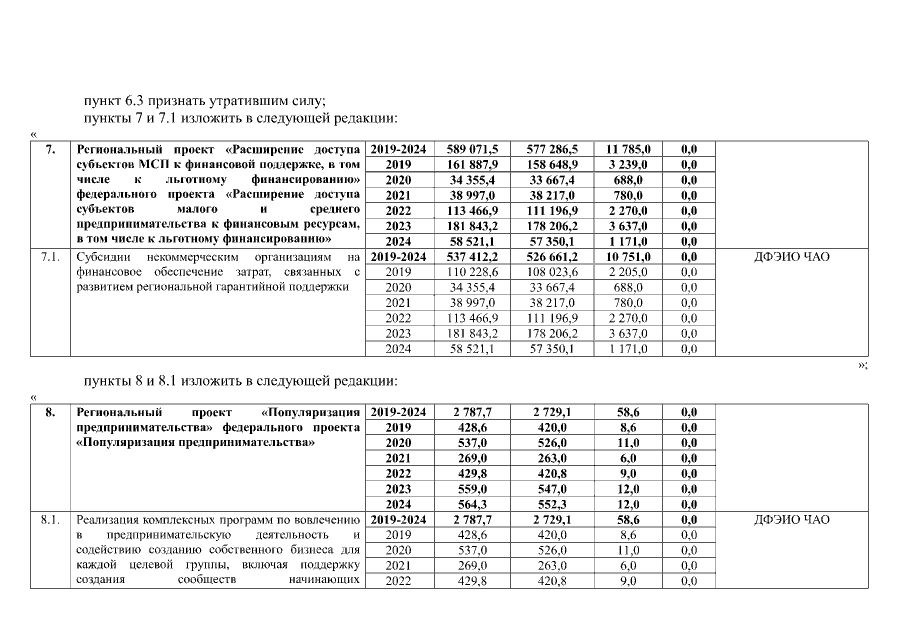 пункт 6.3 признать утратившим силу;
пункты 7 и 7.1 изложить в следующей редакции:

«

| 7. | Региональный проект «Расширение доступа субъектов МСП к финансовой поддержке, в том числе к льготному финансированию» федерального проекта «Расширение доступа субъектов малого и среднего предпринимательства к финансовым ресурсам, в том числе к льготному финансированию» | 2019-2024 | 589 071,5 | 577 286,5 | 11 785,0 | 0,0 | |
|---|---|---|---|---|---|---|---|
| | | 2019 | 161 887,9 | 158 648,9 | 3 239,0 | 0,0 | |
| | | 2020 | 34 355,4 | 33 667,4 | 688,0 | 0,0 | |
| | | 2021 | 38 997,0 | 38 217,0 | 780,0 | 0,0 | |
| | | 2022 | 113 466,9 | 111 196,9 | 2 270,0 | 0,0 | |
| | | 2023 | 181 843,2 | 178 206,2 | 3 637,0 | 0,0 | |
| | | 2024 | 58 521,1 | 57 350,1 | 1 171,0 | 0,0 | |
| 7.1. | Субсидии некоммерческим организациям на финансовое обеспечение затрат, связанных с развитием региональной гарантийной поддержки | 2019-2024 | 537 412,2 | 526 661,2 | 10 751,0 | 0,0 | ДФЭИО ЧАО |
| | | 2019 | 110 228,6 | 108 023,6 | 2 205,0 | 0,0 | |
| | | 2020 | 34 355,4 | 33 667,4 | 688,0 | 0,0 | |
| | | 2021 | 38 997,0 | 38 217,0 | 780,0 | 0,0 | |
| | | 2022 | 113 466,9 | 111 196,9 | 2 270,0 | 0,0 | |
| | | 2023 | 181 843,2 | 178 206,2 | 3 637,0 | 0,0 | |
| | | 2024 | 58 521,1 | 57 350,1 | 1 171,0 | 0,0 | |

»;

пункты 8 и 8.1 изложить в следующей редакции:

«

| 8. | Региональный проект «Популяризация предпринимательства» федерального проекта «Популяризация предпринимательства» | 2019-2024 | 2 787,7 | 2 729,1 | 58,6 | 0,0 | |
|---|---|---|---|---|---|---|---|
| | | 2019 | 428,6 | 420,0 | 8,6 | 0,0 | |
| | | 2020 | 537,0 | 526,0 | 11,0 | 0,0 | |
| | | 2021 | 269,0 | 263,0 | 6,0 | 0,0 | |
| | | 2022 | 429,8 | 420,8 | 9,0 | 0,0 | |
| | | 2023 | 559,0 | 547,0 | 12,0 | 0,0 | |
| | | 2024 | 564,3 | 552,3 | 12,0 | 0,0 | |
| 8.1. | Реализация комплексных программ по вовлечению в предпринимательскую деятельность и содействию созданию собственного бизнеса для каждой целевой группы, включая поддержку создания сообществ начинающих | 2019-2024 | 2 787,7 | 2 729,1 | 58,6 | 0,0 | ДФЭИО ЧАО |
| | | 2019 | 428,6 | 420,0 | 8,6 | 0,0 | |
| | | 2020 | 537,0 | 526,0 | 11,0 | 0,0 | |
| | | 2021 | 269,0 | 263,0 | 6,0 | 0,0 | |
| | | 2022 | 429,8 | 420,8 | 9,0 | 0,0 | |